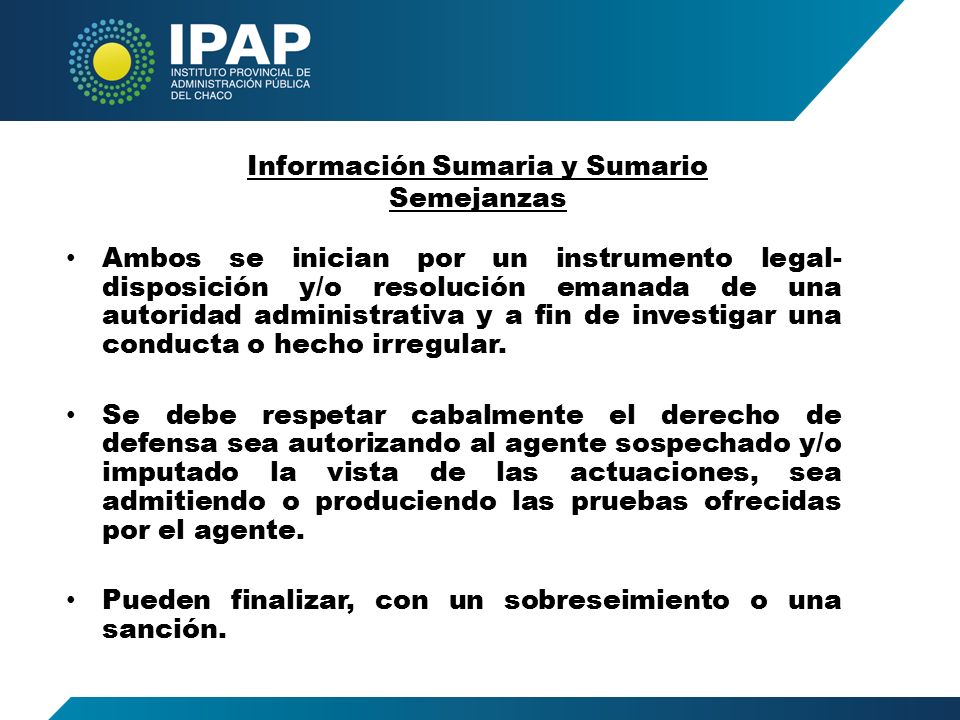 IPAP
INSTITUTO PROVINCIAL DE ADMINISTRACIÓN PÚBLICA DEL CHACO

Información Sumaria y Sumario
Semejanzas

• Ambos se inician por un instrumento legal-disposición y/o resolución emanada de una autoridad administrativa y a fin de investigar una conducta o hecho irregular.

• Se debe respetar cabalmente el derecho de defensa sea autorizando al agente sospechado y/o imputado la vista de las actuaciones, sea admitiendo o produciendo las pruebas ofrecidas por el agente.

• Pueden finalizar, con un sobreseimiento o una sanción.